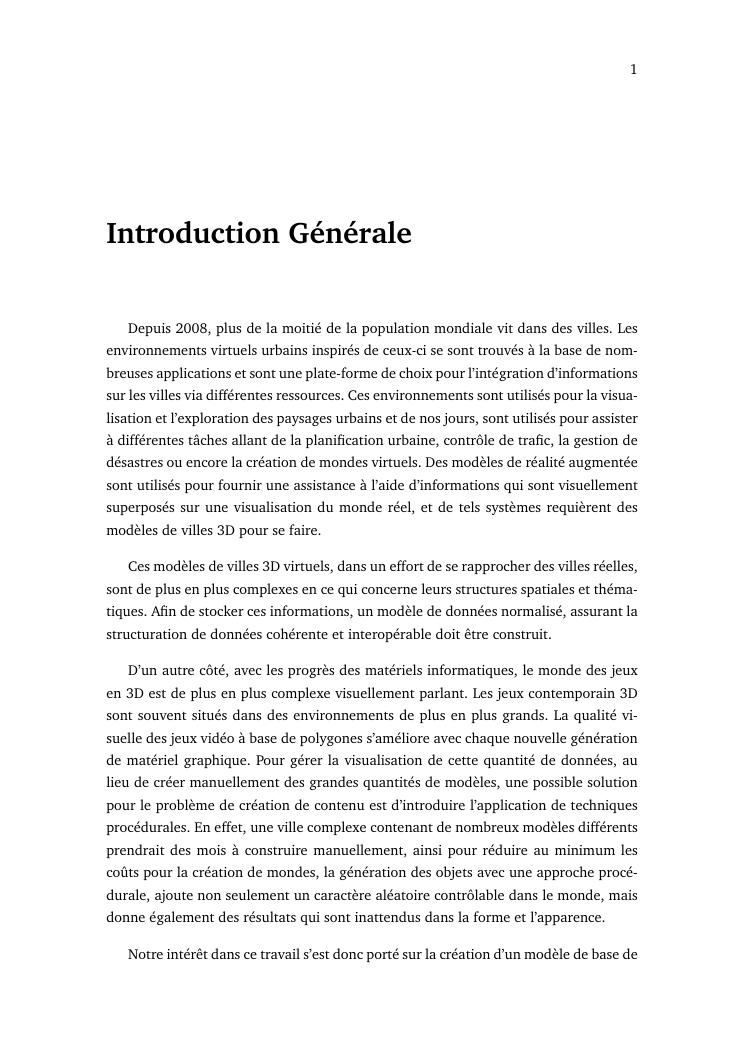 1

Introduction Générale

Depuis 2008, plus de la moitié de la population mondiale vit dans des villes. Les environnements virtuels urbains inspirés de ceux-ci se sont trouvés à la base de nombreuses applications et sont une plate-forme de choix pour l'intégration d'informations sur les villes via différentes ressources. Ces environnements sont utilisés pour la visualisation et l'exploration des paysages urbains et de nos jours, sont utilisés pour assister à différentes tâches allant de la planification urbaine, contrôle de trafic, la gestion de désastres ou encore la création de mondes virtuels. Des modèles de réalité augmentée sont utilisés pour fournir une assistance à l'aide d'informations qui sont visuellement superposés sur une visualisation du monde réel, et de tels systèmes requièrent des modèles de villes 3D pour se faire.

Ces modèles de villes 3D virtuels, dans un effort de se rapprocher des villes réelles, sont de plus en plus complexes en ce qui concerne leurs structures spatiales et thématiques. Afin de stocker ces informations, un modèle de données normalisé, assurant la structuration de données cohérente et interopérable doit être construit.

D'un autre côté, avec les progrès des matériels informatiques, le monde des jeux en 3D est de plus en plus complexe visuellement parlant. Les jeux contemporain 3D sont souvent situés dans des environnements de plus en plus grands. La qualité visuelle des jeux vidéo à base de polygones s'améliore avec chaque nouvelle génération de matériel graphique. Pour gérer la visualisation de cette quantité de données, au lieu de créer manuellement des grandes quantités de modèles, une possible solution pour le problème de création de contenu est d'introduire l'application de techniques procédurales. En effet, une ville complexe contenant de nombreux modèles différents prendrait des mois à construire manuellement, ainsi pour réduire au minimum les coûts pour la création de mondes, la génération des objets avec une approche procédurale, ajoute non seulement un caractère aléatoire contrôlable dans le monde, mais donne également des résultats qui sont inattendus dans la forme et l'apparence.

Notre intérêt dans ce travail s'est donc porté sur la création d'un modèle de base de